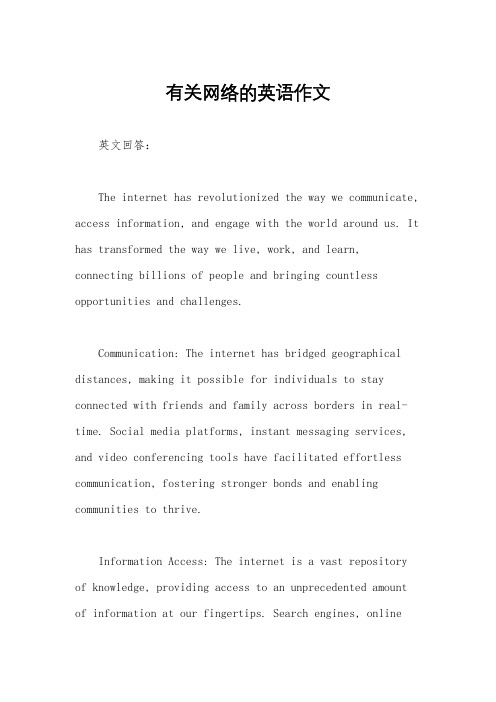 有关网络的英语作文

英文回答：

The internet has revolutionized the way we communicate, access information, and engage with the world around us. It has transformed the way we live, work, and learn, connecting billions of people and bringing countless opportunities and challenges.

Communication: The internet has bridged geographical distances, making it possible for individuals to stay connected with friends and family across borders in real-time. Social media platforms, instant messaging services, and video conferencing tools have facilitated effortless communication, fostering stronger bonds and enabling communities to thrive.

Information Access: The internet is a vast repository of knowledge, providing access to an unprecedented amount of information at our fingertips. Search engines, online